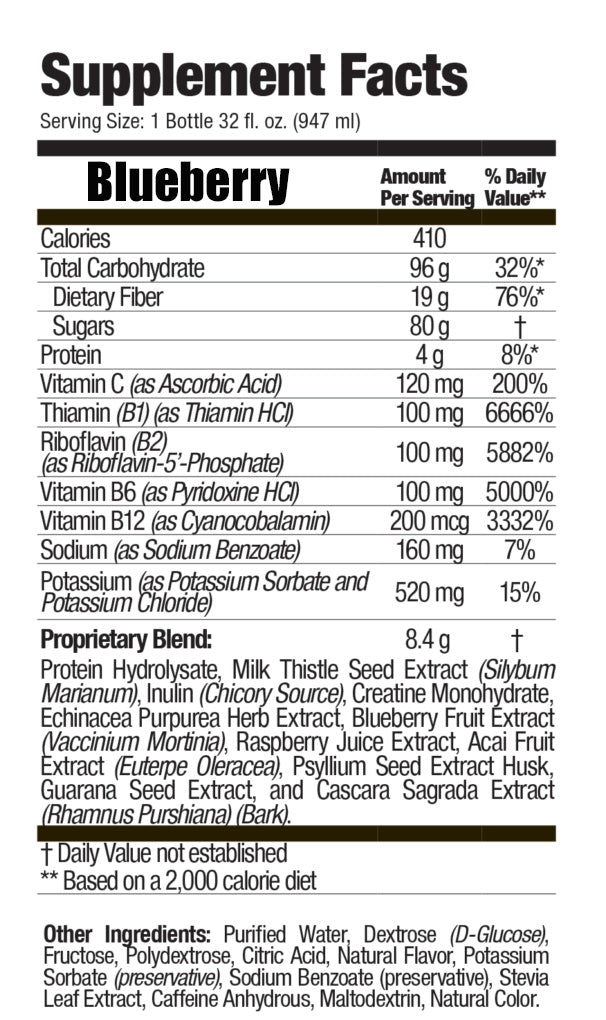 Supplement Facts
Serving Size: 1 Bottle 32 fl. oz. (947 ml)

| Blueberry | Amount Per Serving | % Daily Value** |
|---|---|---|
| Calories | 410 | |
| Total Carbohydrate | 96 g | 32%* |
| Dietary Fiber | 19 g | 76%* |
| Sugars | 80 g | † |
| Protein | 4 g | 8%* |
| Vitamin C (as Ascorbic Acid) | 120 mg | 200% |
| Thiamin (B1) (as Thiamin HCl) | 100 mg | 6666% |
| Riboflavin (B2) (as Riboflavin-5'-Phosphate) | 100 mg | 5882% |
| Vitamin B6 (as Pyridoxine HCl) | 100 mg | 5000% |
| Vitamin B12 (as Cyanocobalamin) | 200 mcg | 3332% |
| Sodium (as Sodium Benzoate) | 160 mg | 7% |
| Potassium (as Potassium Sorbate and Potassium Chloride) | 520 mg | 15% |
| Proprietary Blend: | 8.4 g | † |

Protein Hydrolysate, Milk Thistle Seed Extract (Silybum Marianum), Inulin (Chicory Source), Creatine Monohydrate, Echinacea Purpurea Herb Extract, Blueberry Fruit Extract (Vaccinium Mortinia), Raspberry Juice Extract, Acai Fruit Extract (Euterpe Oleracea), Psyllium Seed Extract Husk, Guarana Seed Extract, and Cascara Sagrada Extract (Rhamnus Purshiana) (Bark).

† Daily Value not established
** Based on a 2,000 calorie diet

Other Ingredients: Purified Water, Dextrose (D-Glucose), Fructose, Polydextrose, Citric Acid, Natural Flavor, Potassium Sorbate (preservative), Sodium Benzoate (preservative), Stevia Leaf Extract, Caffeine Anhydrous, Maltodextrin, Natural Color.